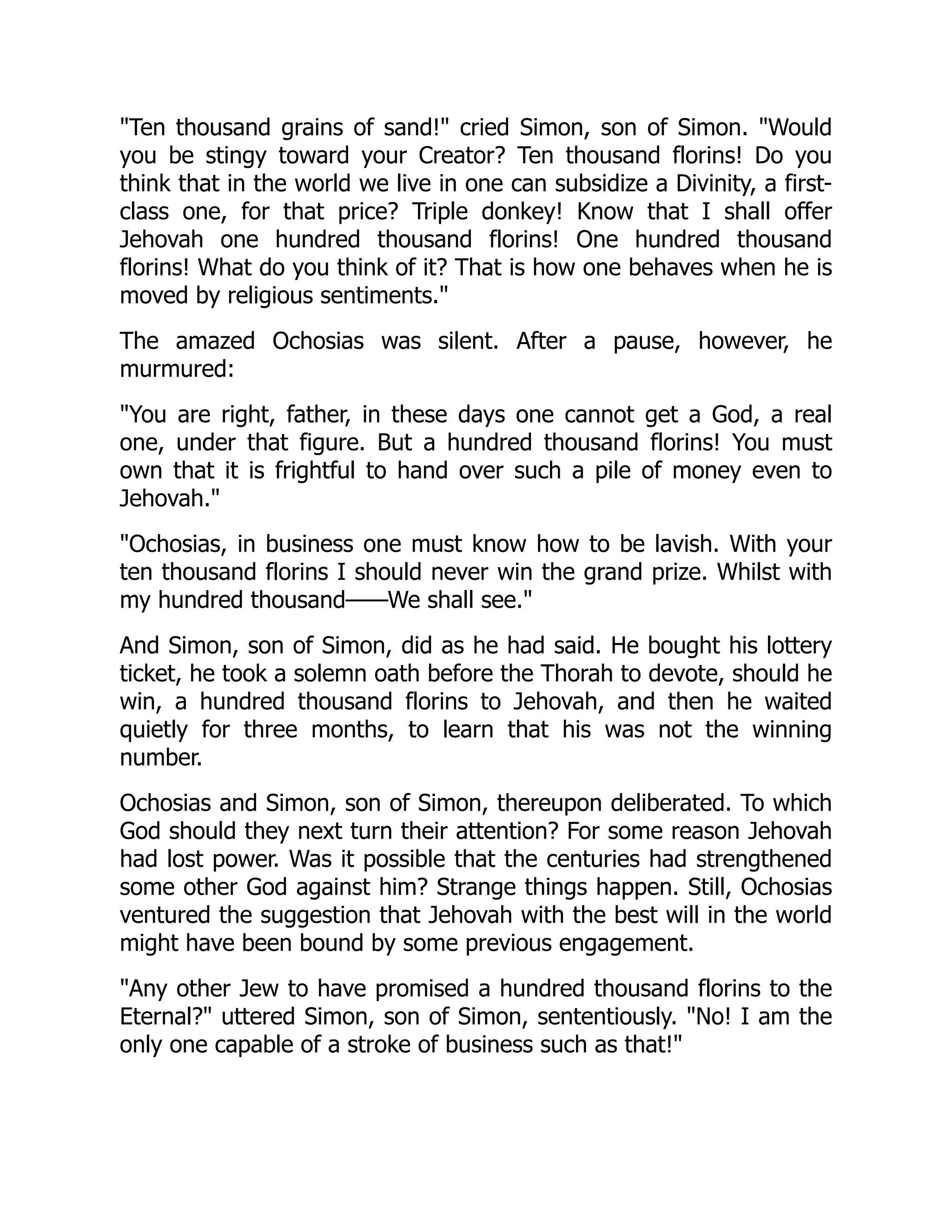 "Ten thousand grains of sand!" cried Simon, son of Simon. "Would you be stingy toward your Creator? Ten thousand florins! Do you think that in the world we live in one can subsidize a Divinity, a first-class one, for that price? Triple donkey! Know that I shall offer Jehovah one hundred thousand florins! One hundred thousand florins! What do you think of it? That is how one behaves when he is moved by religious sentiments."

The amazed Ochosias was silent. After a pause, however, he murmured:

"You are right, father, in these days one cannot get a God, a real one, under that figure. But a hundred thousand florins! You must own that it is frightful to hand over such a pile of money even to Jehovah."

"Ochosias, in business one must know how to be lavish. With your ten thousand florins I should never win the grand prize. Whilst with my hundred thousand——We shall see."

And Simon, son of Simon, did as he had said. He bought his lottery ticket, he took a solemn oath before the Thorah to devote, should he win, a hundred thousand florins to Jehovah, and then he waited quietly for three months, to learn that his was not the winning number.

Ochosias and Simon, son of Simon, thereupon deliberated. To which God should they next turn their attention? For some reason Jehovah had lost power. Was it possible that the centuries had strengthened some other God against him? Strange things happen. Still, Ochosias ventured the suggestion that Jehovah with the best will in the world might have been bound by some previous engagement.

"Any other Jew to have promised a hundred thousand florins to the Eternal?" uttered Simon, son of Simon, sententiously. "No! I am the only one capable of a stroke of business such as that!"